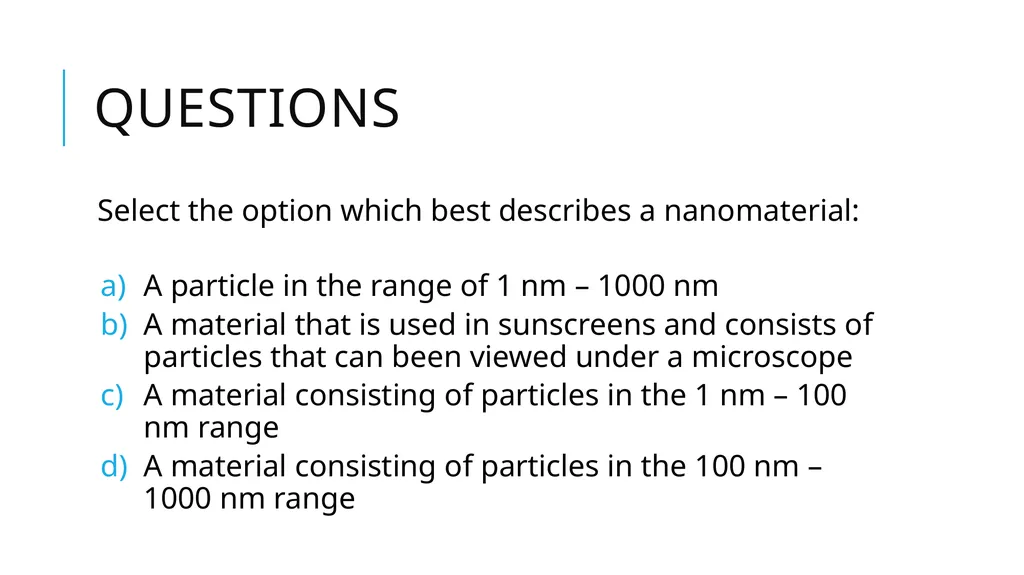 QUESTIONS

Select the option which best describes a nanomaterial:

a) A particle in the range of 1 nm – 1000 nm
b) A material that is used in sunscreens and consists of particles that can been viewed under a microscope
c) A material consisting of particles in the 1 nm – 100 nm range
d) A material consisting of particles in the 100 nm – 1000 nm range